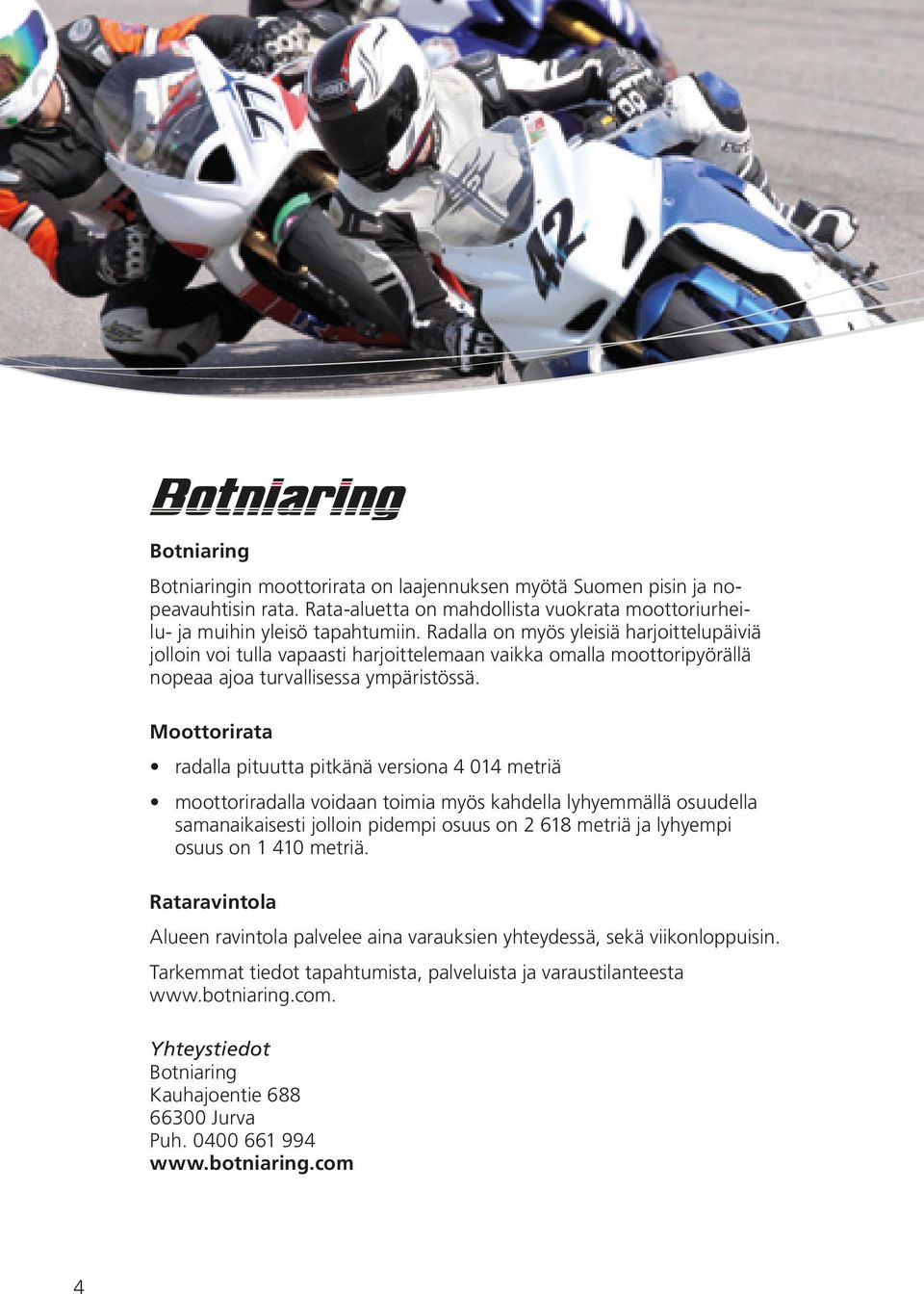 42

Botniaring

Botniaring

Botniaringin moottorirata on laajennuksen myötä Suomen pisin ja nopeavauhtisin rata. Rata-aluetta on mahdollista vuokrata moottoriurheilu- ja muihin yleisö tapahtumiin. Radalla on myös yleisiä harjoittelupäiviä jolloin voi tulla vapaasti harjoittelemaan vaikka omalla moottoripyörällä nopeaa ajoa turvallisessa ympäristössä.

Moottorirata

• radalla pituutta pitkänä versiona 4 014 metriä

• moottoriradalla voidaan toimia myös kahdella lyhyemmällä osuudella samanaikaisesti jolloin pidempi osuus on 2 618 metriä ja lyhyempi osuus on 1 410 metriä.

Rataravintola

Alueen ravintola palvelee aina varauksien yhteydessä, sekä viikonloppuisin.

Tarkemmat tiedot tapahtumista, palveluista ja varaustilanteesta www.botniaring.com.

Yhteystiedot
Botniaring
Kauhajoentie 688
66300 Jurva
Puh. 0400 661 994
www.botniaring.com

4